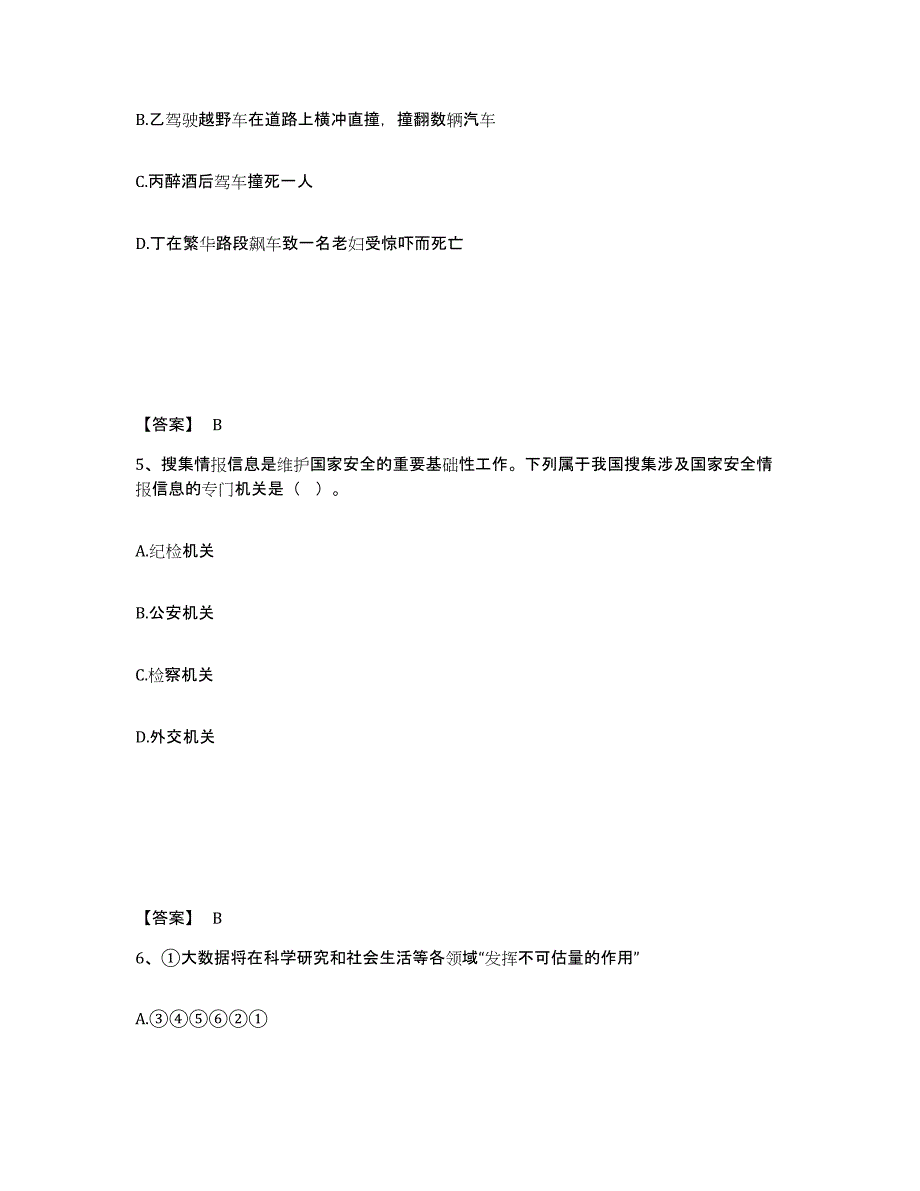 B.乙驾驶越野车在道路上横冲直撞，撞翻数辆汽车

C.丙醉酒后驾车撞死一人

D.丁在繁华路段飙车致一名老妇受惊吓而死亡

【答案】 B

5、搜集情报信息是维护国家安全的重要基础性工作。下列属于我国搜集涉及国家安全情报信息的专门机关是（ ）。

A.纪检机关

B.公安机关

C.检察机关

D.外交机关

【答案】 B

6、①大数据将在科学研究和社会生活等各领域“发挥不可估量的作用”

A.③④⑤⑥②①